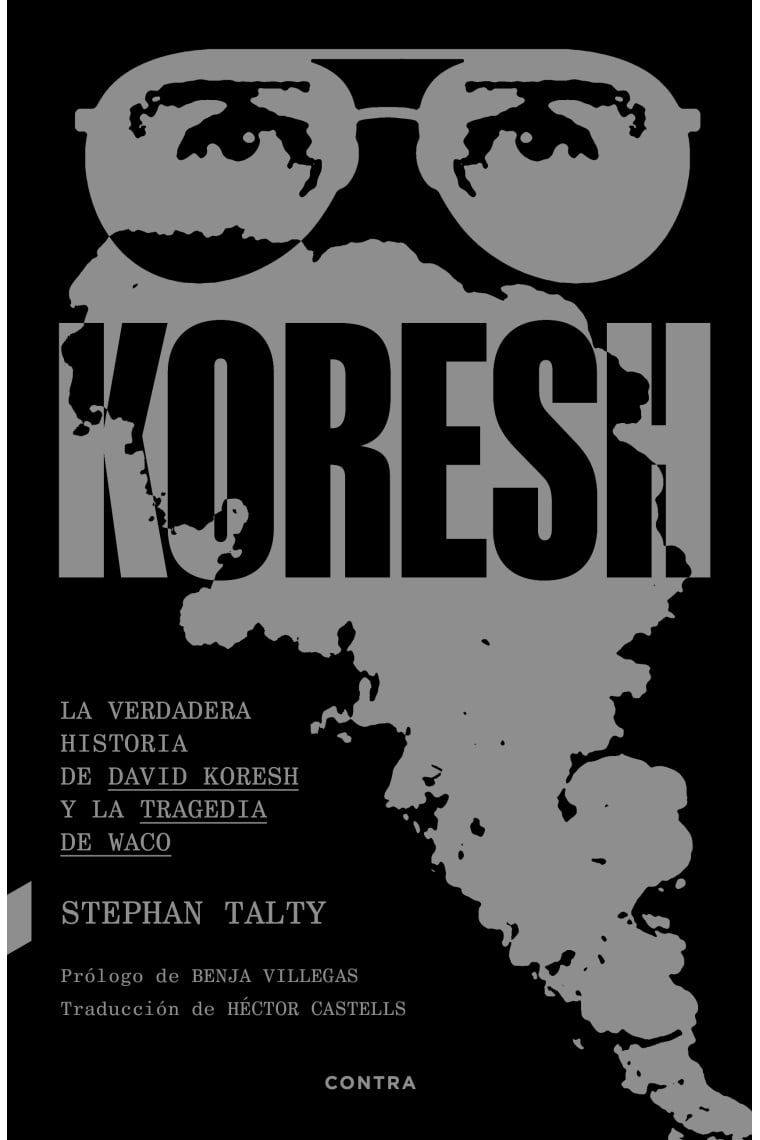 KORESH

LA VERDADERA HISTORIA DE DAVID KORESH Y LA TRAGEDIA DE WACO

STEPHAN TALTY

Prólogo de BENJA VILLEGAS
Traducción de HÉCTOR CASTELLS

CONTRA